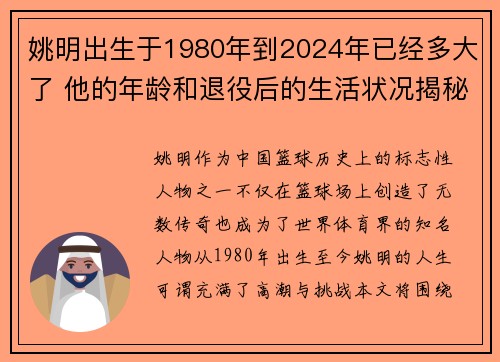 姚明出生于1980年到2024年已经多大了 他的年龄和退役后的生活状况揭秘

姚明作为中国篮球历史上的标志性人物之一不仅在篮球场上创造了无数传奇也成为了世界体育界的知名人物从1980年出生至今姚明的人生可谓充满了高潮与挑战本文将围绕